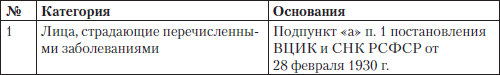 | № | Категория | Основания |
|---|---|---|
| 1 | Лица, страдающие перечисленными заболеваниями | Подпункт «а» п. 1 постановления ВЦИК и СНК РСФСР от 28 февраля 1930 г. |